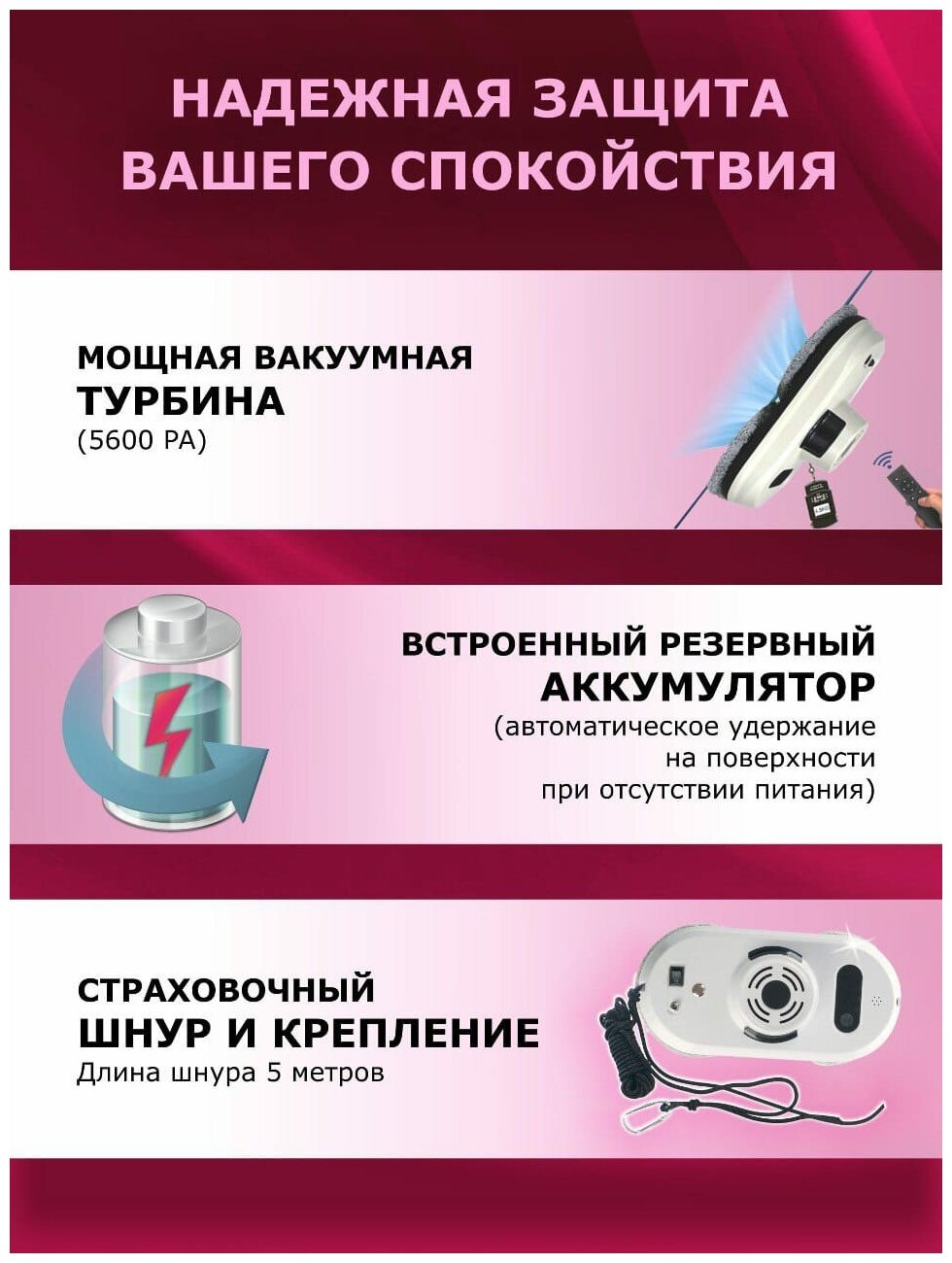 НАДЕЖНАЯ ЗАЩИТА
ВАШЕГО СПОКОЙСТВИЯ

МОЩНАЯ ВАКУУМНАЯ
ТУРБИНА
(5600 PA)

ВСТРОЕННЫЙ РЕЗЕРВНЫЙ
АККУМУЛЯТОР
(автоматическое удержание на поверхности при отсутствии питания)

СТРАХОВОЧНЫЙ
ШНУР И КРЕПЛЕНИЕ
Длина шнура 5 метров